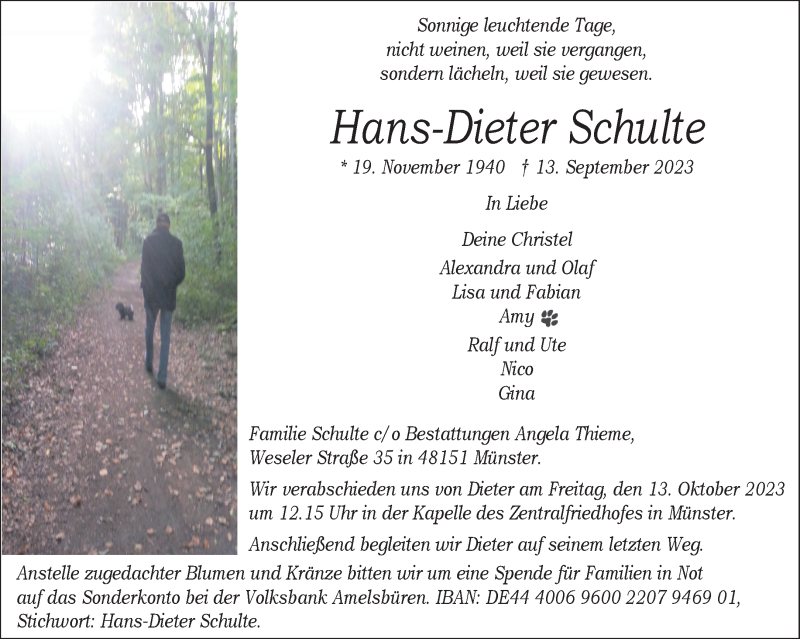 Sonnige leuchtende Tage,
nicht weinen, weil sie vergangen,
sondern lächeln, weil sie gewesen.

Hans-Dieter Schulte

* 19. November 1940 † 13. September 2023

In Liebe

Deine Christel
Alexandra und Olaf
Lisa und Fabian
Amy
Ralf und Ute
Nico
Gina

Familie Schulte c/o Bestattungen Angela Thieme, Weseler Straße 35 in 48151 Münster.

Wir verabschieden uns von Dieter am Freitag, den 13. Oktober 2023 um 12.15 Uhr in der Kapelle des Zentralfriedhofes in Münster.

Anschließend begleiten wir Dieter auf seinem letzten Weg.

Anstelle zugedachter Blumen und Kränze bitten wir um eine Spende für Familien in Not auf das Sonderkonto bei der Volksbank Amelsbüren. IBAN: DE44 4006 9600 2207 9469 01, Stichwort: Hans-Dieter Schulte.